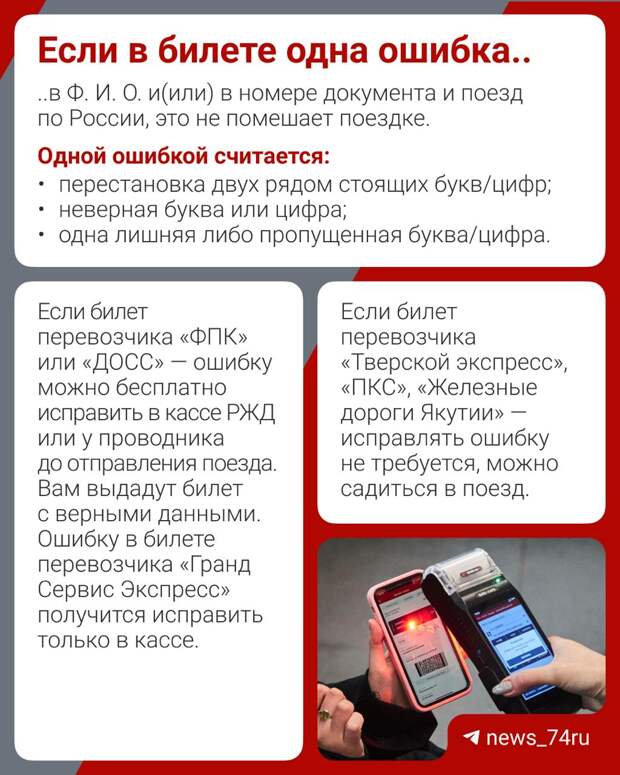 Если в билете одна ошибка..

..в Ф. И. О. и(или) в номере документа и поезд по России, это не помешает поездке.

Одной ошибкой считается:
• перестановка двух рядом стоящих букв/цифр;
• неверная буква или цифра;
• одна лишняя либо пропущенная буква/цифра.

Если билет перевозчика «ФПК» или «ДОСС» — ошибку можно бесплатно исправить в кассе РЖД или у проводника до отправления поезда. Вам выдадут билет с верными данными. Ошибку в билете перевозчика «Гранд Сервис Экспресс» получится исправить только в кассе.

Если билет перевозчика «Тверской экспресс», «ПКС», «Железные дороги Якутии» — исправлять ошибку не требуется, можно садиться в поезд.

news_74ru